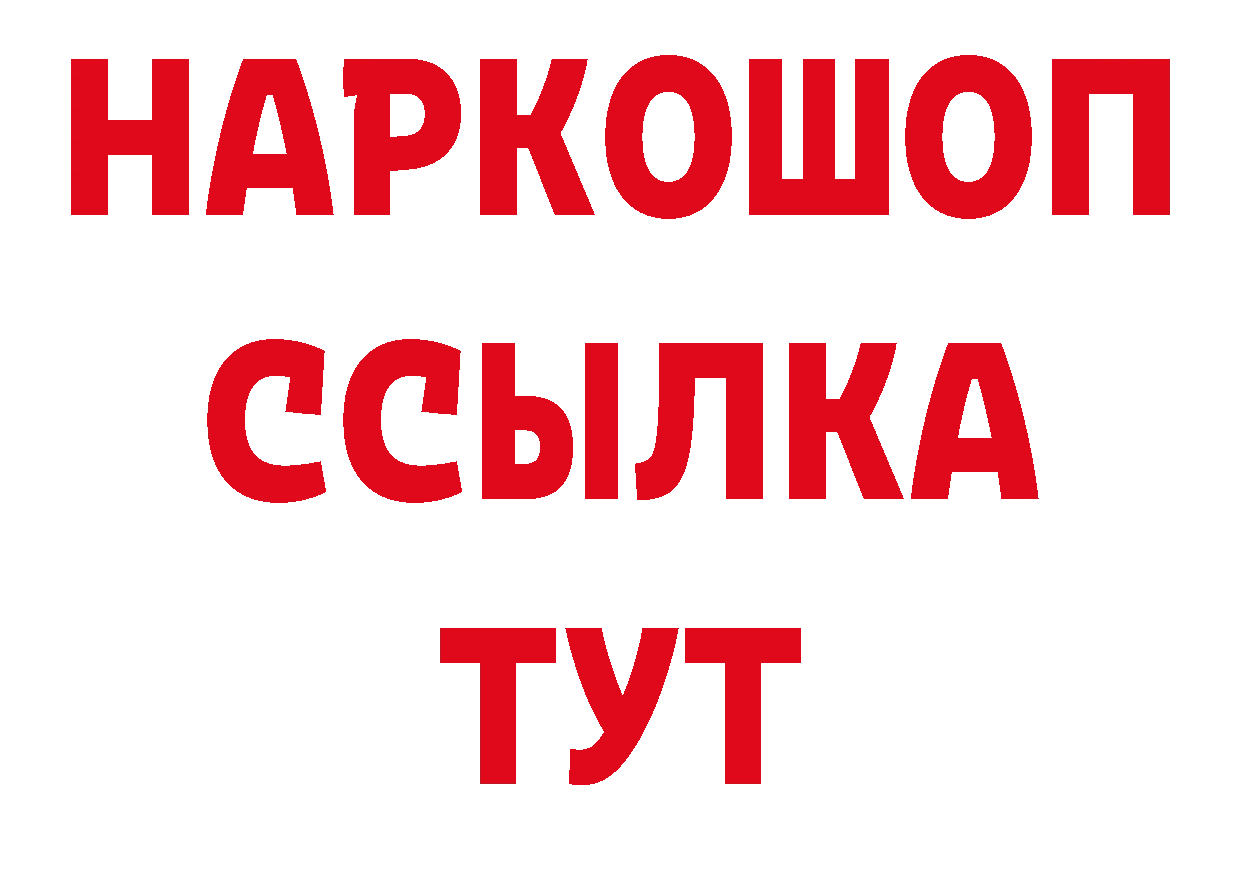 НАРКОШОП
ССЫЛКА
ТУТ